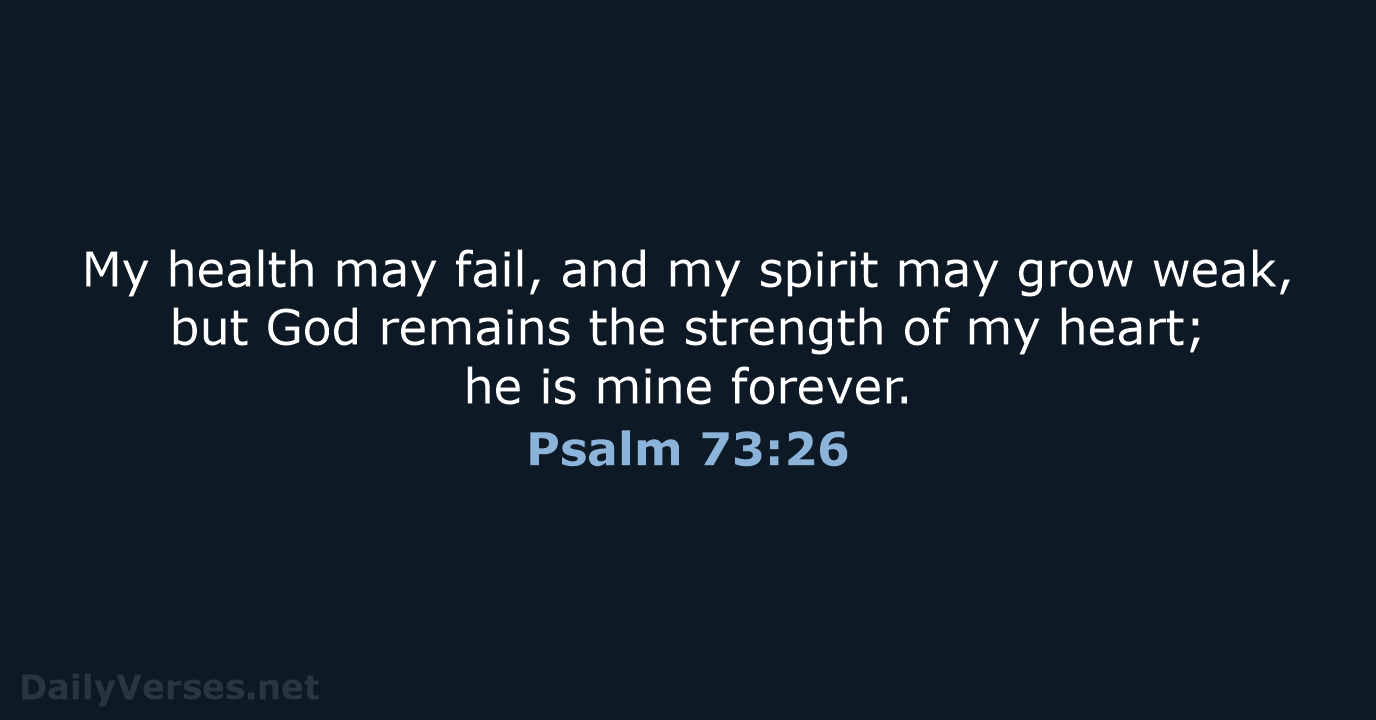 My health may fail, and my spirit may grow weak, but God remains the strength of my heart; he is mine forever.
Psalm 73:26

DailyVerses.net